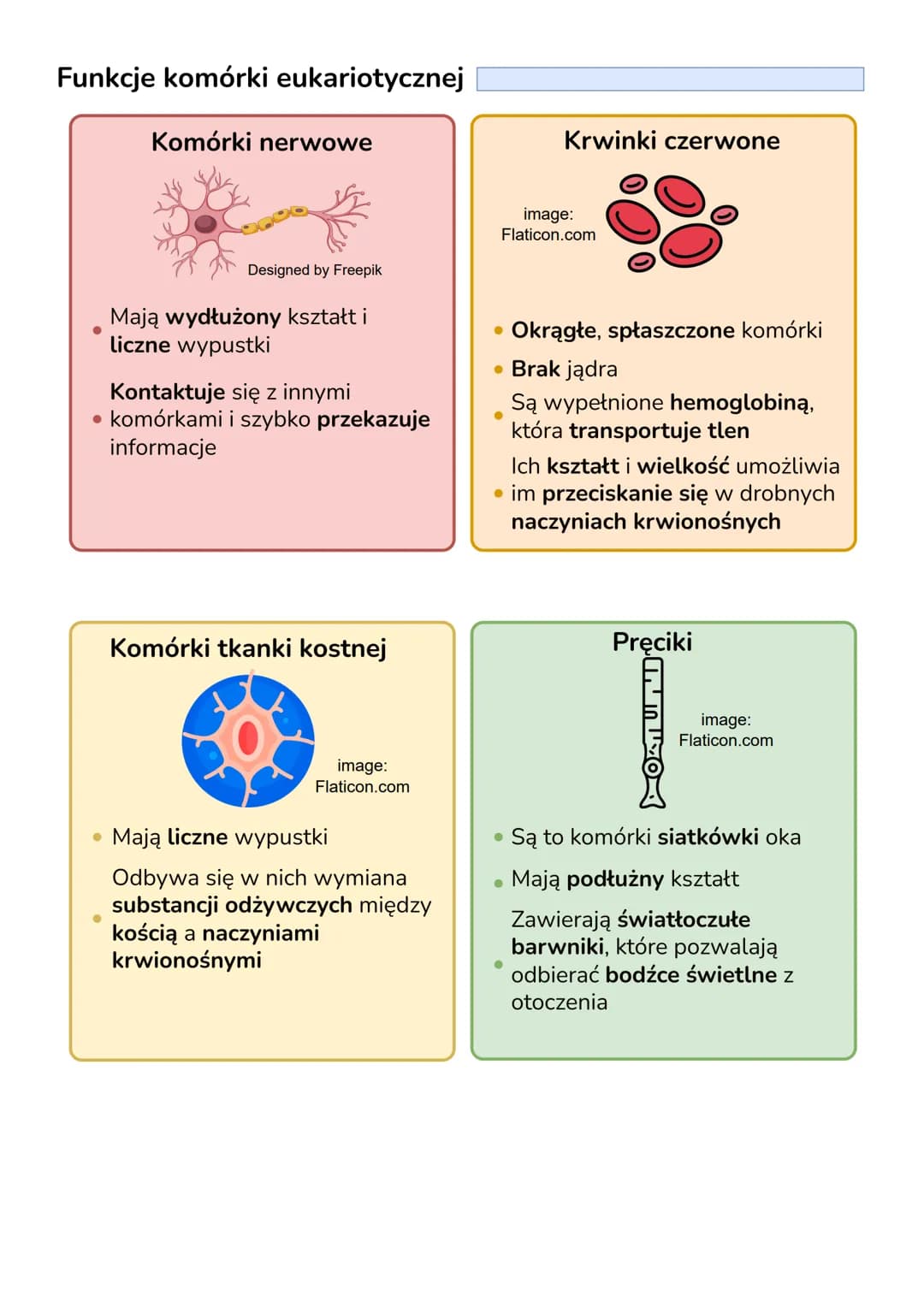 Funkcje komórki eukariotycznej

Komórki nerwowe

Designed by Freepik

- Mają wydłużony kształt i liczne wypustki
- Kontaktuje się z innymi komórkami i szybko przekazuje informacje

Krwinki czerwone

image: Flaticon.com

- Okrągłe, spłaszczone komórki
- Brak jądra
- Są wypełnione hemoglobiną, która transportuje tlen
- Ich kształt i wielkość umożliwia im przeciskanie się w drobnych naczyniach krwionośnych

Komórki tkanki kostnej

image: Flaticon.com

- Mają liczne wypustki
- Odbywa się w nich wymiana substancji odżywczych między kością a naczyniami krwionośnymi

Pręciki

image: Flaticon.com

- Są to komórki siatkówki oka
- Mają podłużny kształt
- Zawierają światłoczułe barwniki, które pozwalają odbierać bodźce świetlne z otoczenia